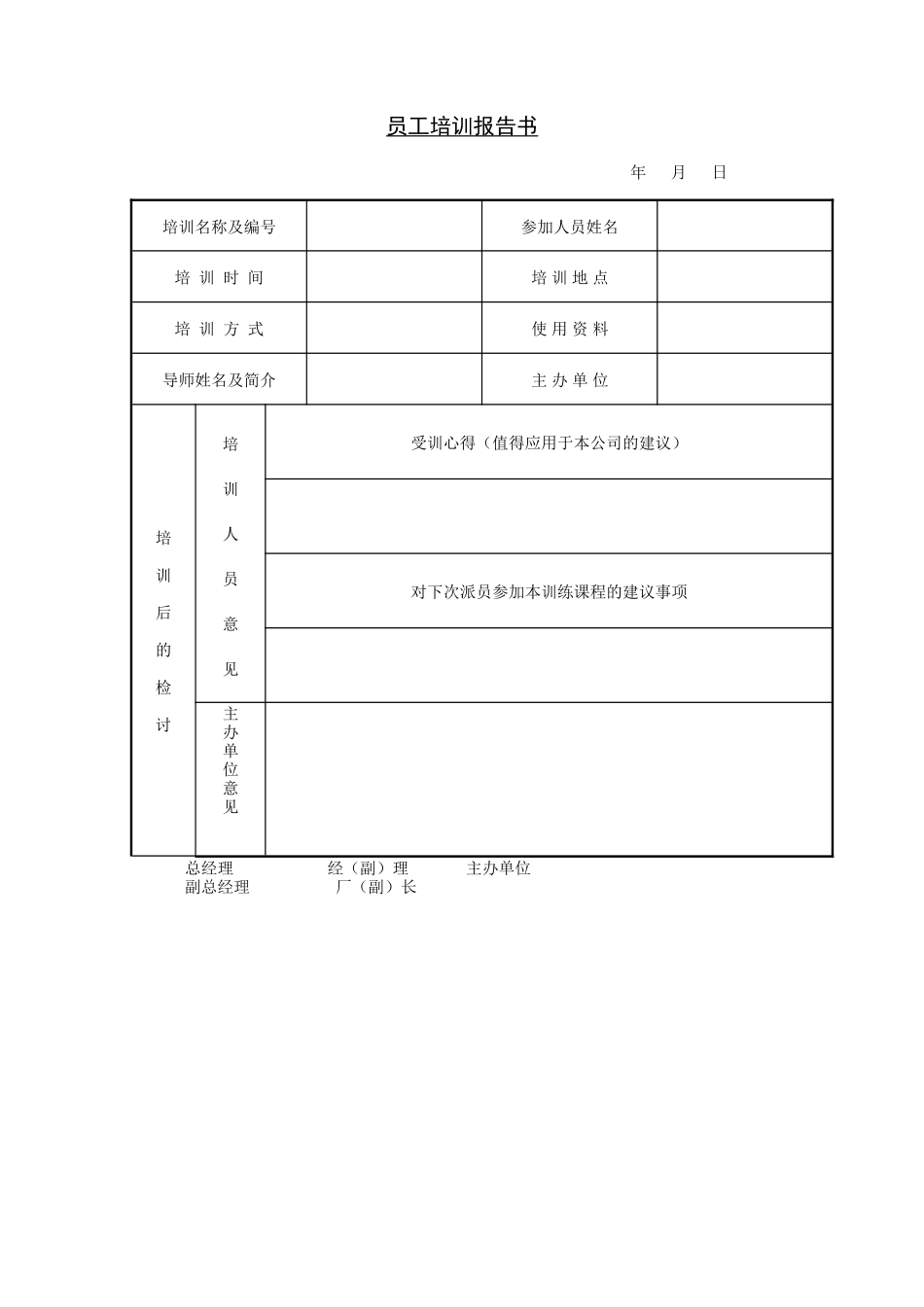 员工培训报告书

年 月 日

| 培训名称及编号 | | 参加人员姓名 | |
|---|---|---|---|
| 培 训 时 间 | | 培 训 地 点 | |
| 培 训 方 式 | | 使 用 资 料 | |
| 导师姓名及简介 | | 主 办 单 位 | |

| 培训后的检讨 | 培训人员意见 | 受训心得（值得应用于本公司的建议） |
|---|---|---|
| | | |
| | | 对下次派员参加本训练课程的建议事项 |
| | | |
| | 主办单位意见 | |

总经理 经（副）理 主办单位
副总经理 厂（副）长